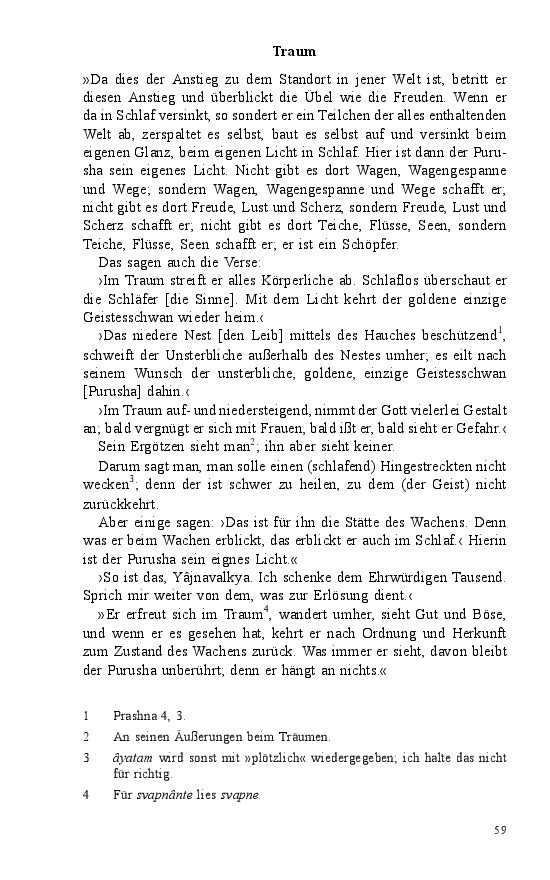 Traum

»Da dies der Anstieg zu dem Standort in jener Welt ist, betritt er diesen Anstieg und überblickt die Übel wie die Freuden. Wenn er da in Schlaf versinkt, so sondert er ein Teilchen der alles enthaltenden Welt ab, zerspaltet es selbst, baut es selbst auf und versinkt beim eigenen Glanz, beim eigenen Licht in Schlaf. Hier ist dann der Purusha sein eigenes Licht. Nicht gibt es dort Wagen, Wagengespanne und Wege; sondern Wagen, Wagengespanne und Wege schafft er; nicht gibt es dort Freude, Lust und Scherz, sondern Freude, Lust und Scherz schafft er; nicht gibt es dort Teiche, Flüsse, Seen, sondern Teiche, Flüsse, Seen schafft er; er ist ein Schöpfer.

Das sagen auch die Verse:

›Im Traum streift er alles Körperliche ab. Schlaflos überschaut er die Schläfer [die Sinne]. Mit dem Licht kehrt der goldene einzige Geistesschwan wieder heim.‹

›Das niedere Nest [den Leib] mittels des Hauches beschützend$^1$, schweift der Unsterbliche außerhalb des Nestes umher; es eilt nach seinem Wunsch der unsterbliche, goldene, einzige Geistesschwan [Purusha] dahin.‹

›Im Traum auf- und niedersteigend, nimmt der Gott vielerlei Gestalt an; bald vergnügt er sich mit Frauen, bald ißt er, bald sieht er Gefahr.‹

Sein Ergötzen sieht man$^2$; ihn aber sieht keiner.

Darum sagt man, man solle einen (schlafend) Hingestreckten nicht wecken$^3$; denn der ist schwer zu heilen, zu dem (der Geist) nicht zurückkehrt.

Aber einige sagen: ›Das ist für ihn die Stätte des Wachens. Denn was er beim Wachen erblickt, das erblickt er auch im Schlaf.‹ Hierin ist der Purusha sein eignes Licht.«

›So ist das, Yâjnavalkya. Ich schenke dem Ehrwürdigen Tausend. Sprich mir weiter von dem, was zur Erlösung dient.‹

»Er erfreut sich im Traum$^4$, wandert umher, sieht Gut und Böse, und wenn er es gesehen hat, kehrt er nach Ordnung und Herkunft zum Zustand des Wachens zurück. Was immer er sieht, davon bleibt der Purusha unberührt; denn er hängt an nichts.«

1 Prashna 4, 3.

2 An seinen Äußerungen beim Träumen.

3 âyatam wird sonst mit »plötzlich« wiedergegeben; ich halte das nicht für richtig.

4 Für svapnânte lies svapne.

59